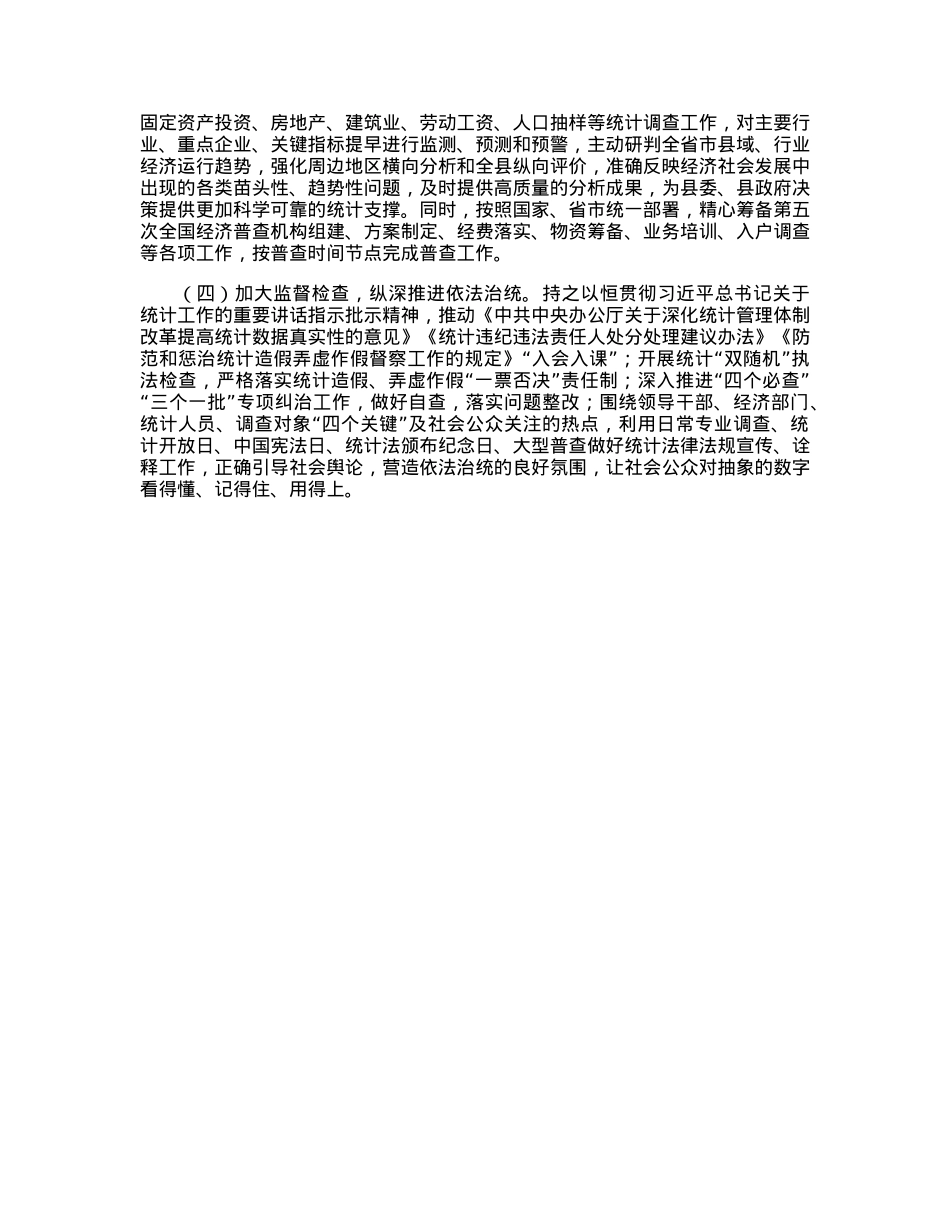 固定资产投资、房地产、建筑业、劳动工资、人口抽样等统计调查工作，对主要行业、重点企业、关键指标提早进行监测、预测和预警，主动研判全省市县域、行业经济运行趋势，强化周边地区横向分析和全县纵向评价，准确反映经济社会发展中出现的各类苗头性、趋势性问题，及时提供高质量的分析成果，为县委、县政府决策提供更加科学可靠的统计支撑。同时，按照国家、省市统一部署，精心筹备第五次全国经济普查机构组建、方案制定、经费落实、物资筹备、业务培训、入户调查等各项工作，按普查时间节点完成普查工作。

（四）加大监督检查，纵深推进依法治统。持之以恒贯彻习近平总书记关于统计工作的重要讲话指示批示精神，推动《中共中央办公厅关于深化统计管理体制改革提高统计数据真实性的意见》《统计违纪违法责任人处分处理建议办法》《防范和惩治统计造假弄虚作假督察工作的规定》“入会入课”；开展统计“双随机”执法检查，严格落实统计造假、弄虚作假“一票否决”责任制；深入推进“四个必查”“三个一批”专项纠治工作，做好自查，落实问题整改；围绕领导干部、经济部门、统计人员、调查对象“四个关键”及社会公众关注的热点，利用日常专业调查、统计开放日、中国宪法日、统计法颁布纪念日、大型普查做好统计法律法规宣传、诠释工作，正确引导社会舆论，营造依法治统的良好氛围，让社会公众对抽象的数字看得懂、记得住、用得上。